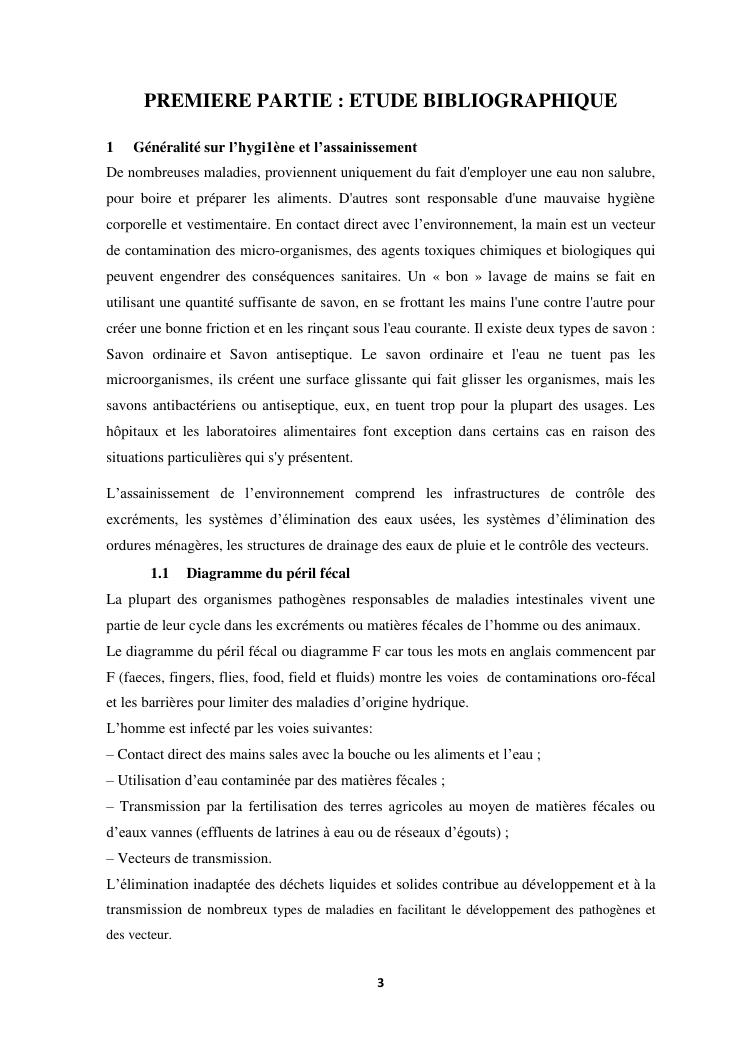 PREMIERE PARTIE : ETUDE BIBLIOGRAPHIQUE

1 Généralité sur l'hygi1ène et l'assainissement

De nombreuses maladies, proviennent uniquement du fait d'employer une eau non salubre, pour boire et préparer les aliments. D'autres sont responsable d'une mauvaise hygiène corporelle et vestimentaire. En contact direct avec l'environnement, la main est un vecteur de contamination des micro-organismes, des agents toxiques chimiques et biologiques qui peuvent engendrer des conséquences sanitaires. Un « bon » lavage de mains se fait en utilisant une quantité suffisante de savon, en se frottant les mains l'une contre l'autre pour créer une bonne friction et en les rinçant sous l'eau courante. Il existe deux types de savon : Savon ordinaire et Savon antiseptique. Le savon ordinaire et l'eau ne tuent pas les microorganismes, ils créent une surface glissante qui fait glisser les organismes, mais les savons antibactériens ou antiseptique, eux, en tuent trop pour la plupart des usages. Les hôpitaux et les laboratoires alimentaires font exception dans certains cas en raison des situations particulières qui s'y présentent.

L'assainissement de l'environnement comprend les infrastructures de contrôle des excréments, les systèmes d'élimination des eaux usées, les systèmes d'élimination des ordures ménagères, les structures de drainage des eaux de pluie et le contrôle des vecteurs.

1.1 Diagramme du péril fécal

La plupart des organismes pathogènes responsables de maladies intestinales vivent une partie de leur cycle dans les excréments ou matières fécales de l'homme ou des animaux.

Le diagramme du péril fécal ou diagramme F car tous les mots en anglais commencent par F (faeces, fingers, flies, food, field et fluids) montre les voies de contaminations oro-fécal et les barrières pour limiter des maladies d'origine hydrique.

L'homme est infecté par les voies suivantes:

– Contact direct des mains sales avec la bouche ou les aliments et l'eau ;

– Utilisation d'eau contaminée par des matières fécales ;

– Transmission par la fertilisation des terres agricoles au moyen de matières fécales ou d'eaux vannes (effluents de latrines à eau ou de réseaux d'égouts) ;

– Vecteurs de transmission.

L'élimination inadaptée des déchets liquides et solides contribue au développement et à la transmission de nombreux types de maladies en facilitant le développement des pathogènes et des vecteur.

3